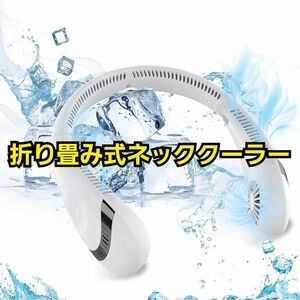 折り畳み式ネッククーラー